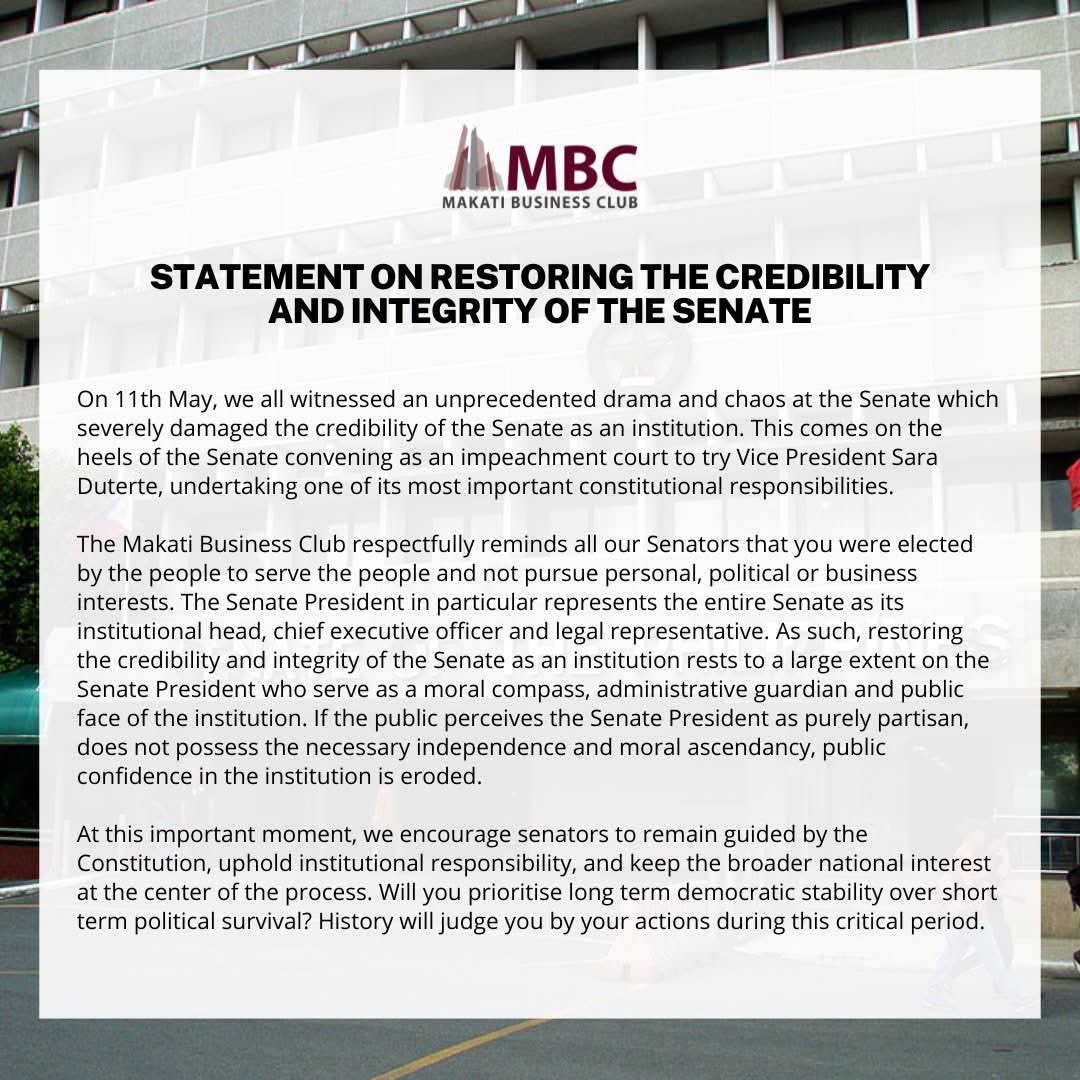 MBC
MAKATI BUSINESS CLUB

STATEMENT ON RESTORING THE CREDIBILITY AND INTEGRITY OF THE SENATE

On 11th May, we all witnessed an unprecedented drama and chaos at the Senate which severely damaged the credibility of the Senate as an institution. This comes on the heels of the Senate convening as an impeachment court to try Vice President Sara Duterte, undertaking one of its most important constitutional responsibilities.

The Makati Business Club respectfully reminds all our Senators that you were elected by the people to serve the people and not pursue personal, political or business interests. The Senate President in particular represents the entire Senate as its institutional head, chief executive officer and legal representative. As such, restoring the credibility and integrity of the Senate as an institution rests to a large extent on the Senate President who serve as a moral compass, administrative guardian and public face of the institution. If the public perceives the Senate President as purely partisan, does not possess the necessary independence and moral ascendancy, public confidence in the institution is eroded.

At this important moment, we encourage senators to remain guided by the Constitution, uphold institutional responsibility, and keep the broader national interest at the center of the process. Will you prioritise long term democratic stability over short term political survival? History will judge you by your actions during this critical period.